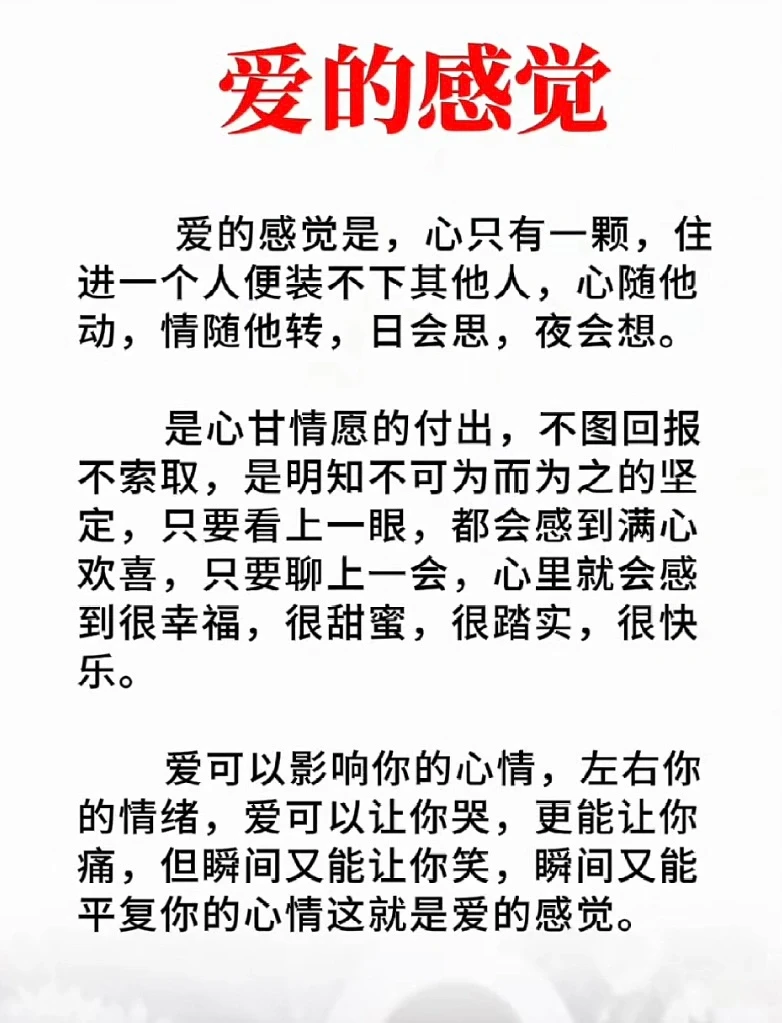 爱的感觉

爱的感觉是，心只有一颗，住进一个人便装不下其他人，心随他动，情随他转，日会思，夜会想。

是心甘情愿的付出，不图回报不索取，是明知不可为而为之的坚定，只要看上一眼，都会感到满心欢喜，只要聊上一会，心里就会感到很幸福，很甜蜜，很踏实，很快乐。

爱可以影响你的心情，左右你的情绪，爱可以让你哭，更能让你痛，但瞬间又能让你笑，瞬间又能平复你的心情这就是爱的感觉。